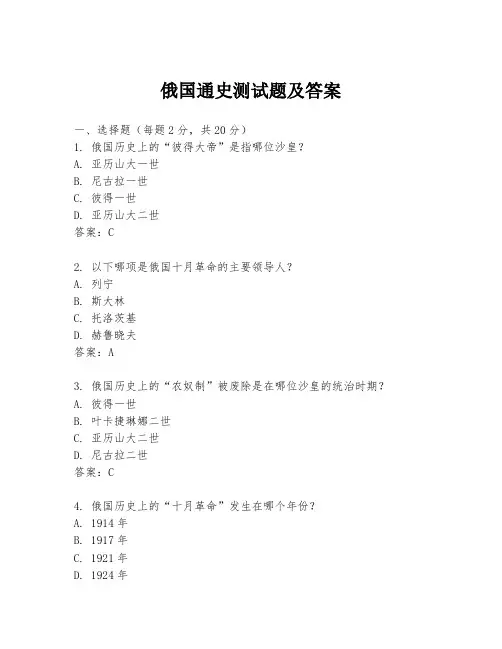 俄国通史测试题及答案

一、选择题（每题2分，共20分）
1. 俄国历史上的“彼得大帝”是指哪位沙皇？
A. 亚历山大一世
B. 尼古拉一世
C. 彼得一世
D. 亚历山大二世
答案：C

2. 以下哪项是俄国十月革命的主要领导人？
A. 列宁
B. 斯大林
C. 托洛茨基
D. 赫鲁晓夫
答案：A

3. 俄国历史上的“农奴制”被废除是在哪位沙皇的统治时期？
A. 彼得一世
B. 叶卡捷琳娜二世
C. 亚历山大二世
D. 尼古拉二世
答案：C

4. 俄国历史上的“十月革命”发生在哪个年份？
A. 1914年
B. 1917年
C. 1921年
D. 1924年